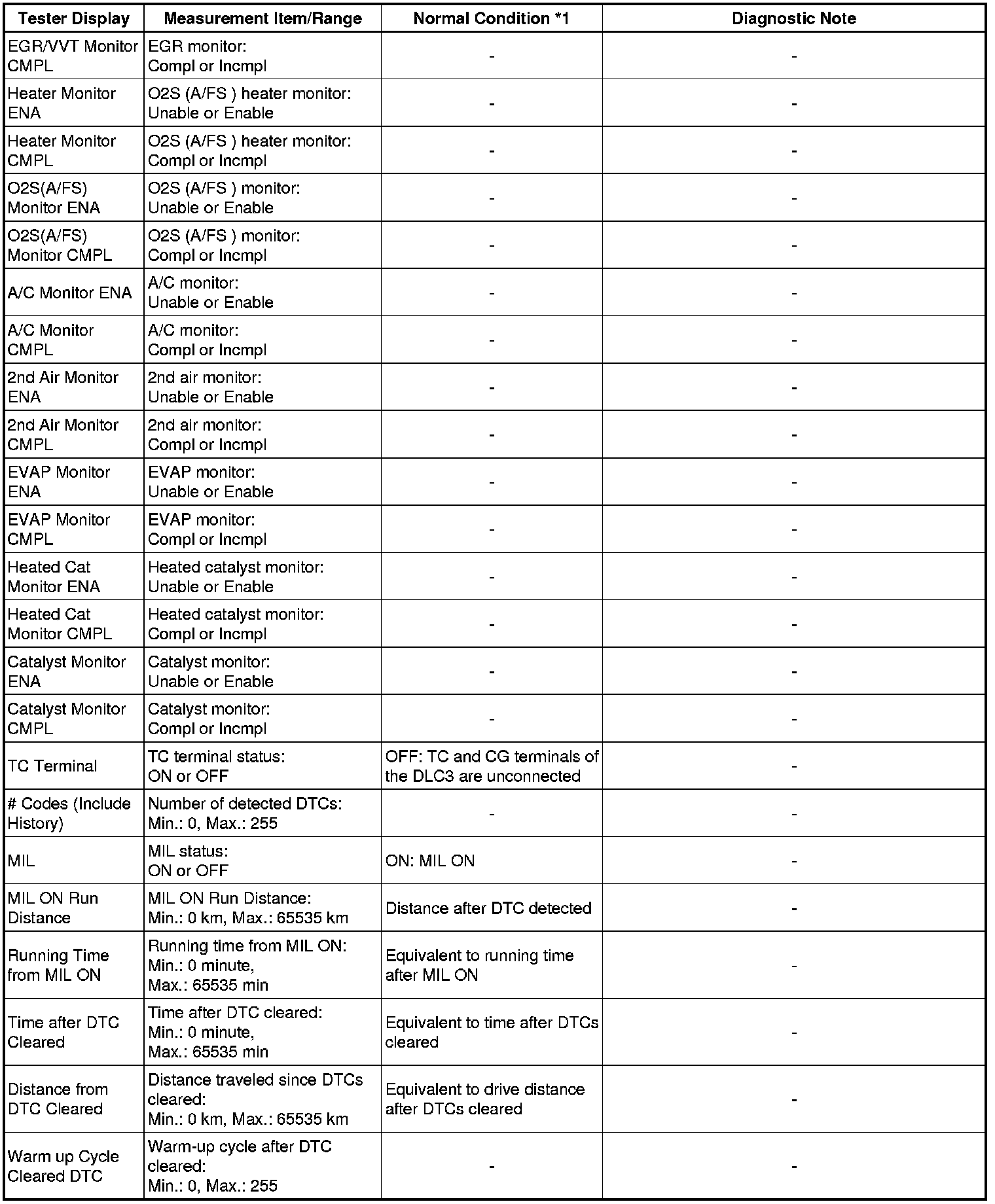 | Tester Display | Measurement Item/Range | Normal Condition *1 | Diagnostic Note |
|---|---|---|---|
| EGR/VVT Monitor CMPL | EGR monitor: Compl or Incmpl | - | - |
| Heater Monitor ENA | O2S (A/FS ) heater monitor: Unable or Enable | - | - |
| Heater Monitor CMPL | O2S (A/FS ) heater monitor: Compl or Incmpl | - | - |
| O2S(A/FS) Monitor ENA | O2S (A/FS ) monitor: Unable or Enable | - | - |
| O2S(A/FS) Monitor CMPL | O2S (A/FS ) monitor: Compl or Incmpl | - | - |
| A/C Monitor ENA | A/C monitor: Unable or Enable | - | - |
| A/C Monitor CMPL | A/C monitor: Compl or Incmpl | - | - |
| 2nd Air Monitor ENA | 2nd air monitor: Unable or Enable | - | - |
| 2nd Air Monitor CMPL | 2nd air monitor: Compl or Incmpl | - | - |
| EVAP Monitor ENA | EVAP monitor: Unable or Enable | - | - |
| EVAP Monitor CMPL | EVAP monitor: Compl or Incmpl | - | - |
| Heated Cat Monitor ENA | Heated catalyst monitor: Unable or Enable | - | - |
| Heated Cat Monitor CMPL | Heated catalyst monitor: Compl or Incmpl | - | - |
| Catalyst Monitor ENA | Catalyst monitor: Unable or Enable | - | - |
| Catalyst Monitor CMPL | Catalyst monitor: Compl or Incmpl | - | - |
| TC Terminal | TC terminal status: ON or OFF | OFF: TC and CG terminals of the DLC3 are unconnected | - |
| # Codes (Include History) | Number of detected DTCs: Min.: 0, Max.: 255 | - | - |
| MIL | MIL status: ON or OFF | ON: MIL ON | - |
| MIL ON Run Distance | MIL ON Run Distance: Min.: 0 km, Max.: 65535 km | Distance after DTC detected | - |
| Running Time from MIL ON | Running time from MIL ON: Min.: 0 minute, Max.: 65535 min | Equivalent to running time after MIL ON | - |
| Time after DTC Cleared | Time after DTC cleared: Min.: 0 minute, Max.: 65535 min | Equivalent to time after DTCs cleared | - |
| Distance from DTC Cleared | Distance traveled since DTCs cleared: Min.: 0 km, Max.: 65535 km | Equivalent to drive distance after DTCs cleared | - |
| Warm up Cycle Cleared DTC | Warm-up cycle after DTC cleared: Min.: 0, Max.: 255 | - | - |